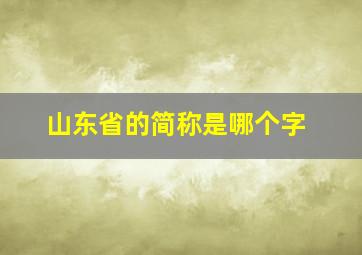 山东省的简称是哪个字